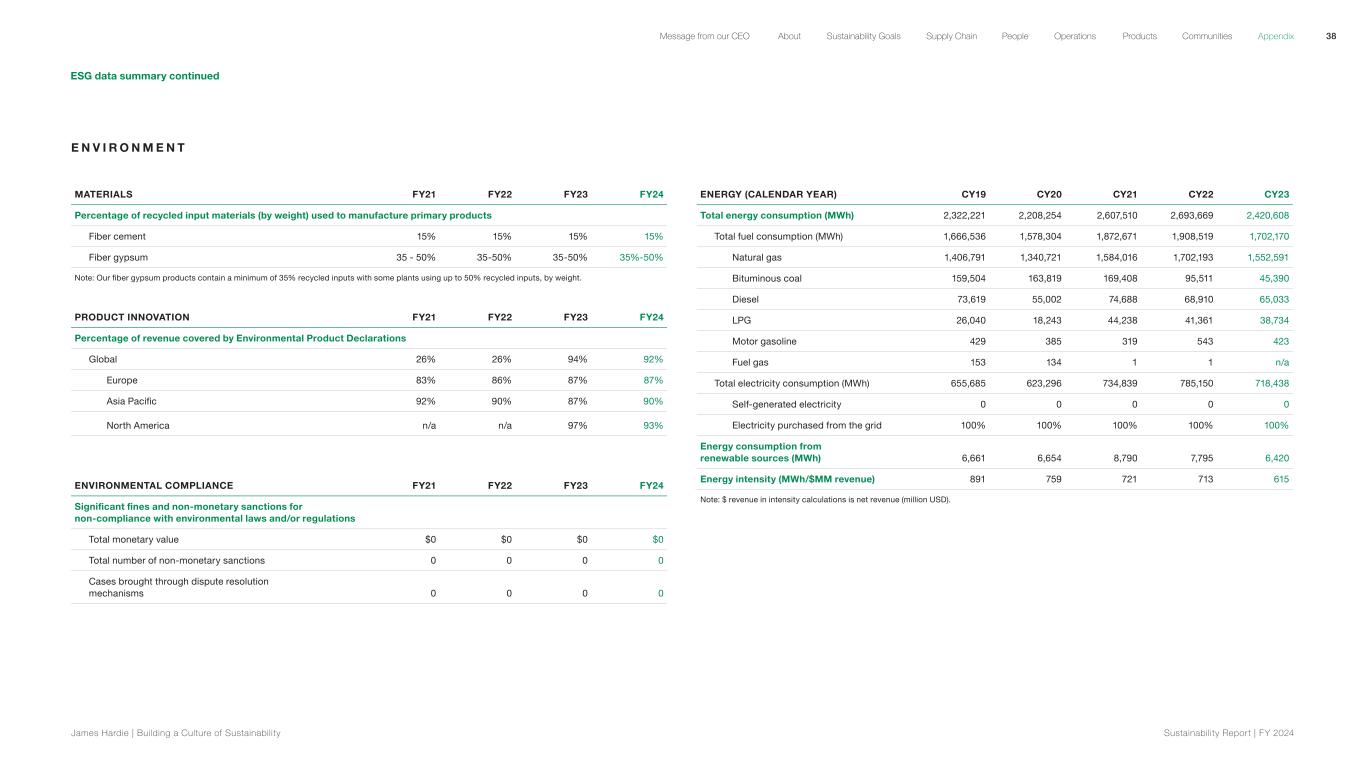 Message from our CEO About Sustainability Goals Supply Chain People Operations Products Communities Appendix 38

ESG data summary continued

ENVIRONMENT

| MATERIALS | FY21 | FY22 | FY23 | FY24 |
|---|---|---|---|---|
| Percentage of recycled input materials (by weight) used to manufacture primary products | | | | |
| Fiber cement | 15% | 15% | 15% | 15% |
| Fiber gypsum | 35 - 50% | 35-50% | 35-50% | 35%-50% |

Note: Our fiber gypsum products contain a minimum of 35% recycled inputs with some plants using up to 50% recycled inputs, by weight.

| PRODUCT INNOVATION | FY21 | FY22 | FY23 | FY24 |
|---|---|---|---|---|
| Percentage of revenue covered by Environmental Product Declarations | | | | |
| Global | 26% | 26% | 94% | 92% |
| Europe | 83% | 86% | 87% | 87% |
| Asia Pacific | 92% | 90% | 87% | 90% |
| North America | n/a | n/a | 97% | 93% |

| ENVIRONMENTAL COMPLIANCE | FY21 | FY22 | FY23 | FY24 |
|---|---|---|---|---|
| Significant fines and non-monetary sanctions for non-compliance with environmental laws and/or regulations | | | | |
| Total monetary value | $0 | $0 | $0 | $0 |
| Total number of non-monetary sanctions | 0 | 0 | 0 | 0 |
| Cases brought through dispute resolution mechanisms | 0 | 0 | 0 | 0 |

| ENERGY (CALENDAR YEAR) | CY19 | CY20 | CY21 | CY22 | CY23 |
|---|---|---|---|---|---|
| Total energy consumption (MWh) | 2,322,221 | 2,208,254 | 2,607,510 | 2,693,669 | 2,420,608 |
| Total fuel consumption (MWh) | 1,666,536 | 1,578,304 | 1,872,671 | 1,908,519 | 1,702,170 |
| Natural gas | 1,406,791 | 1,340,721 | 1,584,016 | 1,702,193 | 1,552,591 |
| Bituminous coal | 159,504 | 163,819 | 169,408 | 95,511 | 45,390 |
| Diesel | 73,619 | 55,002 | 74,688 | 68,910 | 65,033 |
| LPG | 26,040 | 18,243 | 44,238 | 41,361 | 38,734 |
| Motor gasoline | 429 | 385 | 319 | 543 | 423 |
| Fuel gas | 153 | 134 | 1 | 1 | n/a |
| Total electricity consumption (MWh) | 655,685 | 623,296 | 734,839 | 785,150 | 718,438 |
| Self-generated electricity | 0 | 0 | 0 | 0 | 0 |
| Electricity purchased from the grid | 100% | 100% | 100% | 100% | 100% |
| Energy consumption from renewable sources (MWh) | 6,661 | 6,654 | 8,790 | 7,795 | 6,420 |
| Energy intensity (MWh/$MM revenue) | 891 | 759 | 721 | 713 | 615 |

Note: $ revenue in intensity calculations is net revenue (million USD).

James Hardie | Building a Culture of Sustainability

Sustainability Report | FY 2024